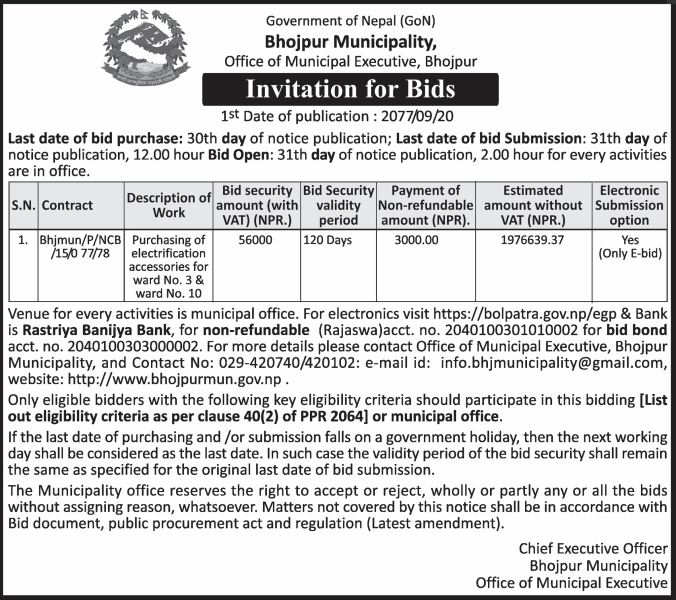 Government of Nepal (GoN)
Bhojpur Municipality,
Office of Municipal Executive, Bhojpur

Invitation for Bids

1st Date of publication : 2077/09/20

Last date of bid purchase: 30th day of notice publication; Last date of bid Submission: 31th day of notice publication, 12.00 hour Bid Open: 31th day of notice publication, 2.00 hour for every activities are in office.

| S.N. | Contract | Description of Work | Bid security amount (with VAT) (NPR.) | Bid Security validity period | Payment of Non-refundable amount (NPR). | Estimated amount without VAT (NPR.) | Electronic Submission option |
|---|---|---|---|---|---|---|---|
| 1. | Bhjmun/P/NCB /15/0 77/78 | Purchasing of electrification accessories for ward No. 3 & ward No. 10 | 56000 | 120 Days | 3000.00 | 1976639.37 | Yes (Only E-bid) |

Venue for every activities is municipal office. For electronics visit https://bolpatra.gov.np/egp & Bank is Rastriya Banijya Bank, for non-refundable (Rajaswa)acct. no. 2040100301010002 for bid bond acct. no. 2040100303000002. For more details please contact Office of Municipal Executive, Bhojpur Municipality, and Contact No: 029-420740/420102: e-mail id: info.bhjmunicipality@gmail.com, website: http://www.bhojpurmun.gov.np .

Only eligible bidders with the following key eligibility criteria should participate in this bidding [List out eligibility criteria as per clause 40(2) of PPR 2064] or municipal office.

If the last date of purchasing and /or submission falls on a government holiday, then the next working day shall be considered as the last date. In such case the validity period of the bid security shall remain the same as specified for the original last date of bid submission.

The Municipality office reserves the right to accept or reject, wholly or partly any or all the bids without assigning reason, whatsoever. Matters not covered by this notice shall be in accordance with Bid document, public procurement act and regulation (Latest amendment).

Chief Executive Officer
Bhojpur Municipality
Office of Municipal Executive